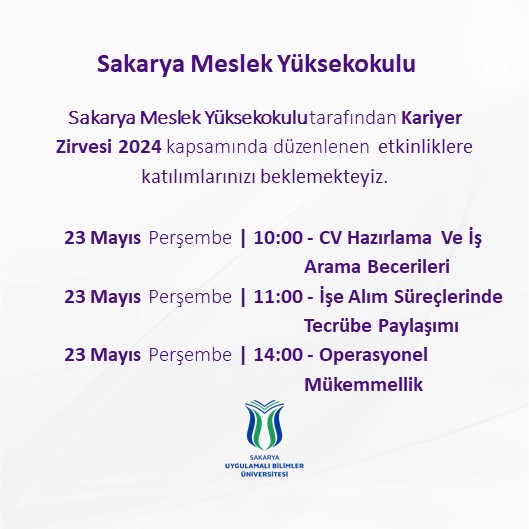 Sakarya Meslek Yüksekokulu

Sakarya Meslek Yüksekokulutarafından Kariyer Zirvesi 2024 kapsamında düzenlenen etkinliklere katılımlarınızı beklemekteyiz.

23 Mayıs Perşembe | 10:00 - CV Hazırlama Ve İş Arama Becerileri
23 Mayıs Perşembe | 11:00 - İşe Alım Süreçlerinde Tecrübe Paylaşımı
23 Mayıs Perşembe | 14:00 - Operasyonel Mükemmellik

SAKARYA
UYGULAMALI BİLİMLER
ÜNİVERSİTESİ